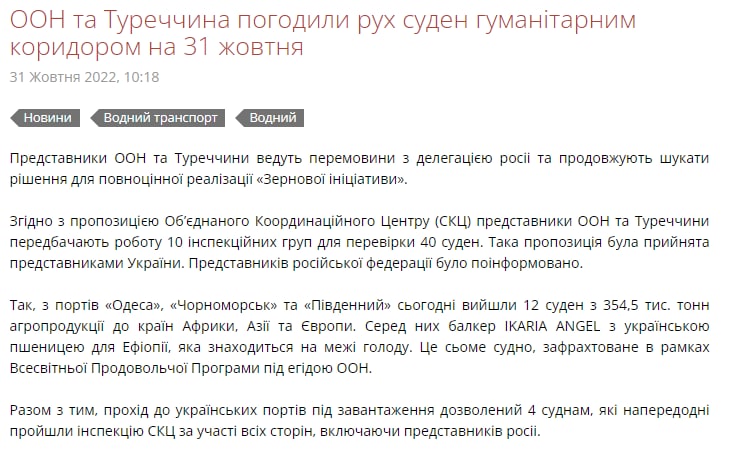 ООН та Туреччина погодили рух суден гуманітарним коридором на 31 жовтня

31 Жовтня 2022, 10:18

Новини
Водний транспорт
Водний

Представники ООН та Туреччини ведуть перемовини з делегацією росії та продовжують шукати рішення для повноцінної реалізації «Зернової ініціативи».

Згідно з пропозицією Об'єднаного Координаційного Центру (СКЦ) представники ООН та Туреччини передбачають роботу 10 інспекційних груп для перевірки 40 суден. Така пропозиція була прийнята представниками України. Представників російської федерації було поінформовано.

Так, з портів «Одеса», «Чорноморськ» та «Південний» сьогодні вийшли 12 суден з 354,5 тис. тонн агропродукції до країн Африки, Азії та Європи. Серед них балкер IKARIA ANGEL з українською пшеницею для Ефіопії, яка знаходиться на межі голоду. Це сьоме судно, зафрахтоване в рамках Всесвітньої Продовольчої Програми під егідою ООН.

Разом з тим, прохід до українських портів під завантаження дозволений 4 суднам, які напередодні пройшли інспекцію СКЦ за участі всіх сторін, включаючи представників росії.